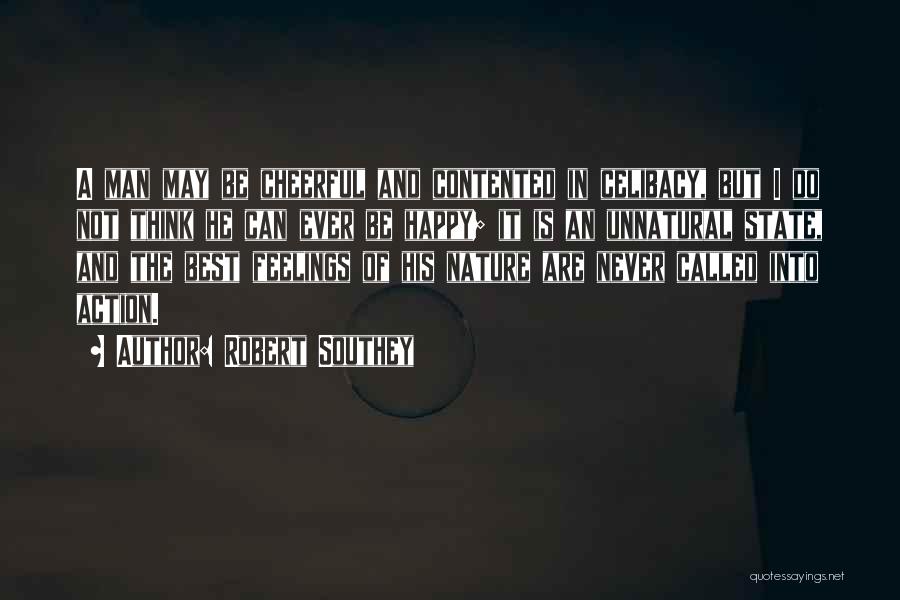 A MAN MAY BE CHEERFUL AND CONTENTED IN CELIBACY, BUT I DO NOT THINK HE CAN EVER BE HAPPY; IT IS AN UNNATURAL STATE, AND THE BEST FEELINGS OF HIS NATURE ARE NEVER CALLED INTO ACTION.

• AUTHOR: ROBERT SOUTHEY

quotessayings.net